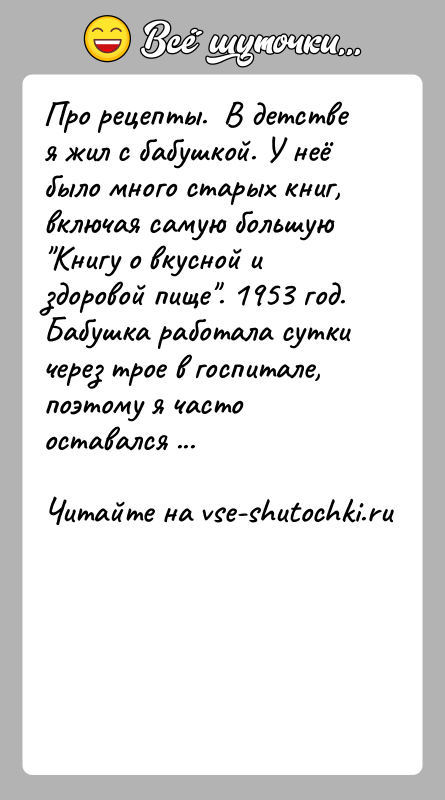 Всё шуточки...

Про рецепты. В детстве я жил с бабушкой. У неё было много старых книг, включая самую большую "Книгу о вкусной и здоровой пище". 1953 год. Бабушка работала сутки через трое в госпитале, поэтому я часто оставался ...

Читайте на vse-shutochki.ru